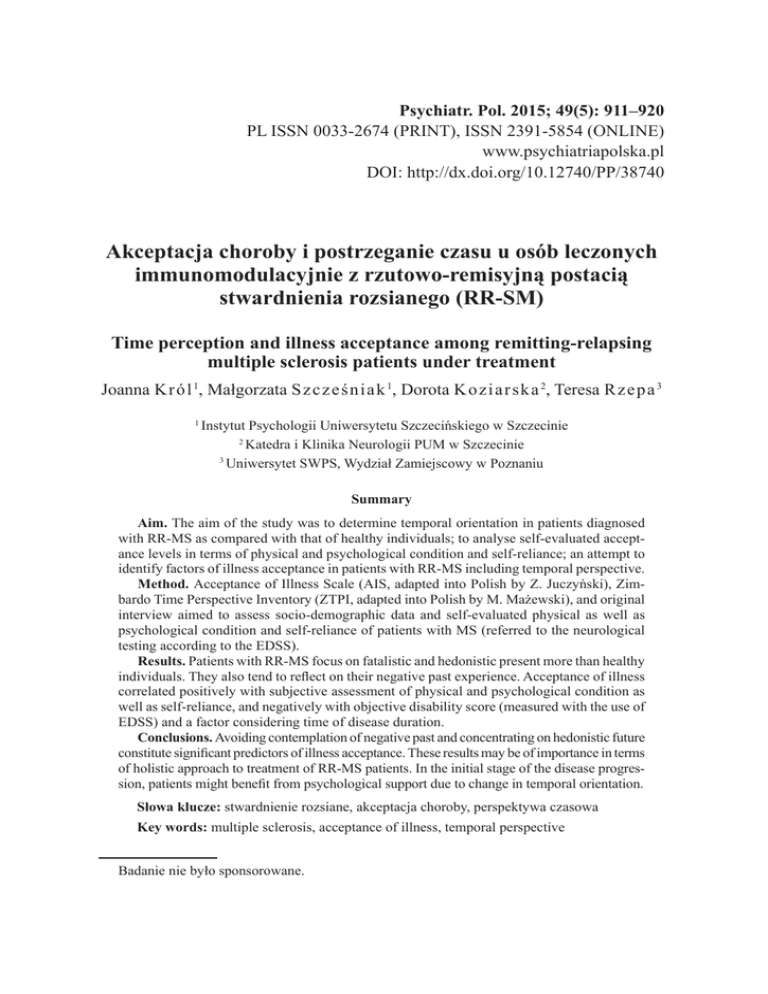 Psychiatr. Pol. 2015; 49(5): 911–920
PL ISSN 0033-2674 (PRINT), ISSN 2391-5854 (ONLINE)
www.psychiatriapolska.pl
DOI: http://dx.doi.org/10.12740/PP/38740

Akceptacja choroby i postrzeganie czasu u osób leczonych immunomodulacyjnie z rzutowo-remisyjną postacią stwardnienia rozsianego (RR-SM)

Time perception and illness acceptance among remitting-relapsing multiple sclerosis patients under treatment

Joanna Król$^1$, Małgorzata Szcześniak$^1$, Dorota Koziarska$^2$, Teresa Rzepa$^3$

$^1$ Instytut Psychologii Uniwersytetu Szczecińskiego w Szczecinie
$^2$ Katedra i Klinika Neurologii PUM w Szczecinie
$^3$ Uniwersytet SWPS, Wydział Zamiejscowy w Poznaniu

Summary

Aim. The aim of the study was to determine temporal orientation in patients diagnosed with RR-MS as compared with that of healthy individuals; to analyse self-evaluated acceptance levels in terms of physical and psychological condition and self-reliance; an attempt to identify factors of illness acceptance in patients with RR-MS including temporal perspective.

Method. Acceptance of Illness Scale (AIS, adapted into Polish by Z. Juczyński), Zimbardo Time Perspective Inventory (ZTPI, adapted into Polish by M. Mażewski), and original interview aimed to assess socio-demographic data and self-evaluated physical as well as psychological condition and self-reliance of patients with MS (referred to the neurological testing according to the EDSS).

Results. Patients with RR-MS focus on fatalistic and hedonistic present more than healthy individuals. They also tend to reflect on their negative past experience. Acceptance of illness correlated positively with subjective assessment of physical and psychological condition as well as self-reliance, and negatively with objective disability score (measured with the use of EDSS) and a factor considering time of disease duration.

Conclusions. Avoiding contemplation of negative past and concentrating on hedonistic future constitute significant predictors of illness acceptance. These results may be of importance in terms of holistic approach to treatment of RR-MS patients. In the initial stage of the disease progression, patients might benefit from psychological support due to change in temporal orientation.

Słowa klucze: stwardnienie rozsiane, akceptacja choroby, perspektywa czasowa

Key words: multiple sclerosis, acceptance of illness, temporal perspective

Badanie nie było sponsorowane.